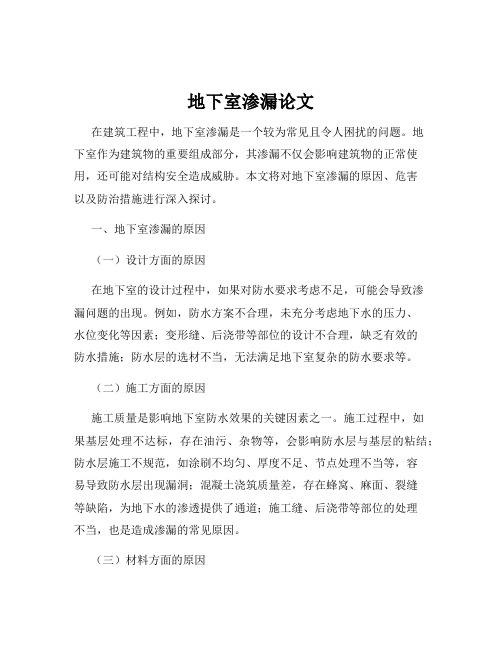 地下室渗漏论文

在建筑工程中，地下室渗漏是一个较为常见且令人困扰的问题。地下室作为建筑物的重要组成部分，其渗漏不仅会影响建筑物的正常使用，还可能对结构安全造成威胁。本文将对地下室渗漏的原因、危害以及防治措施进行深入探讨。

一、地下室渗漏的原因

（一）设计方面的原因

在地下室的设计过程中，如果对防水要求考虑不足，可能会导致渗漏问题的出现。例如，防水方案不合理，未充分考虑地下水的压力、水位变化等因素；变形缝、后浇带等部位的设计不合理，缺乏有效的防水措施；防水层的选材不当，无法满足地下室复杂的防水要求等。

（二）施工方面的原因

施工质量是影响地下室防水效果的关键因素之一。施工过程中，如果基层处理不达标，存在油污、杂物等，会影响防水层与基层的粘结；防水层施工不规范，如涂刷不均匀、厚度不足、节点处理不当等，容易导致防水层出现漏洞；混凝土浇筑质量差，存在蜂窝、麻面、裂缝等缺陷，为地下水的渗透提供了通道；施工缝、后浇带等部位的处理不当，也是造成渗漏的常见原因。

（三）材料方面的原因